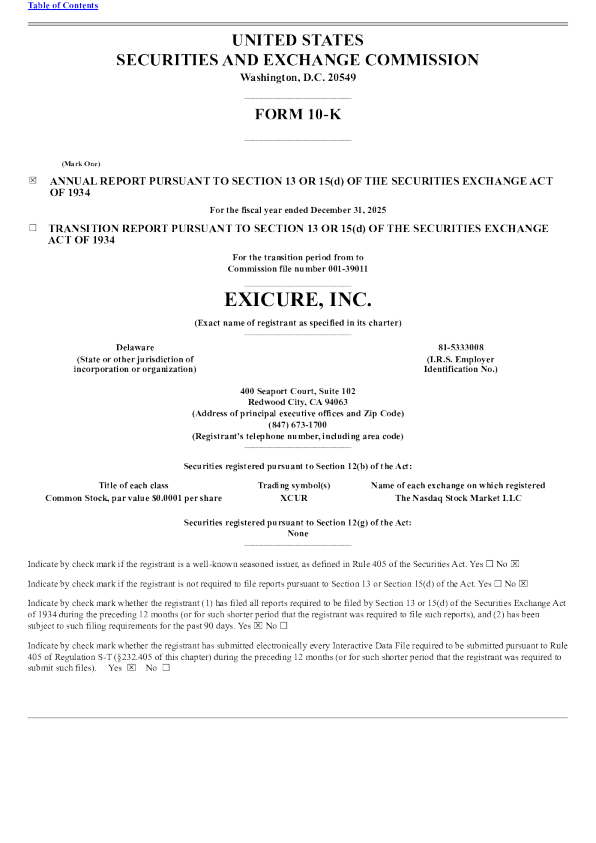 Table of Contents

UNITED STATES
SECURITIES AND EXCHANGE COMMISSION
Washington, D.C. 20549

FORM 10-K

(Mark One)

☒ ANNUAL REPORT PURSUANT TO SECTION 13 OR 15(d) OF THE SECURITIES EXCHANGE ACT OF 1934

For the fiscal year ended December 31, 2025

☐ TRANSITION REPORT PURSUANT TO SECTION 13 OR 15(d) OF THE SECURITIES EXCHANGE ACT OF 1934

For the transition period from to
Commission file number 001-39011

EXICURE, INC.

(Exact name of registrant as specified in its charter)

Delaware
(State or other jurisdiction of incorporation or organization)

81-5333008
(I.R.S. Employer Identification No.)

400 Seaport Court, Suite 102
Redwood City, CA 94063
(Address of principal executive offices and Zip Code)
(847) 673-1700
(Registrant's telephone number, including area code)

Securities registered pursuant to Section 12(b) of the Act:

| Title of each class | Trading symbol(s) | Name of each exchange on which registered |
|---|---|---|
| Common Stock, par value $0.0001 per share | XCUR | The Nasdaq Stock Market LLC |

Securities registered pursuant to Section 12(g) of the Act:
None

Indicate by check mark if the registrant is a well-known seasoned issuer, as defined in Rule 405 of the Securities Act. Yes ☐ No ☒

Indicate by check mark if the registrant is not required to file reports pursuant to Section 13 or Section 15(d) of the Act. Yes ☐ No ☒

Indicate by check mark whether the registrant (1) has filed all reports required to be filed by Section 13 or 15(d) of the Securities Exchange Act of 1934 during the preceding 12 months (or for such shorter period that the registrant was required to file such reports), and (2) has been subject to such filing requirements for the past 90 days. Yes ☒ No ☐

Indicate by check mark whether the registrant has submitted electronically every Interactive Data File required to be submitted pursuant to Rule 405 of Regulation S-T (§232.405 of this chapter) during the preceding 12 months (or for such shorter period that the registrant was required to submit such files). Yes ☒ No ☐